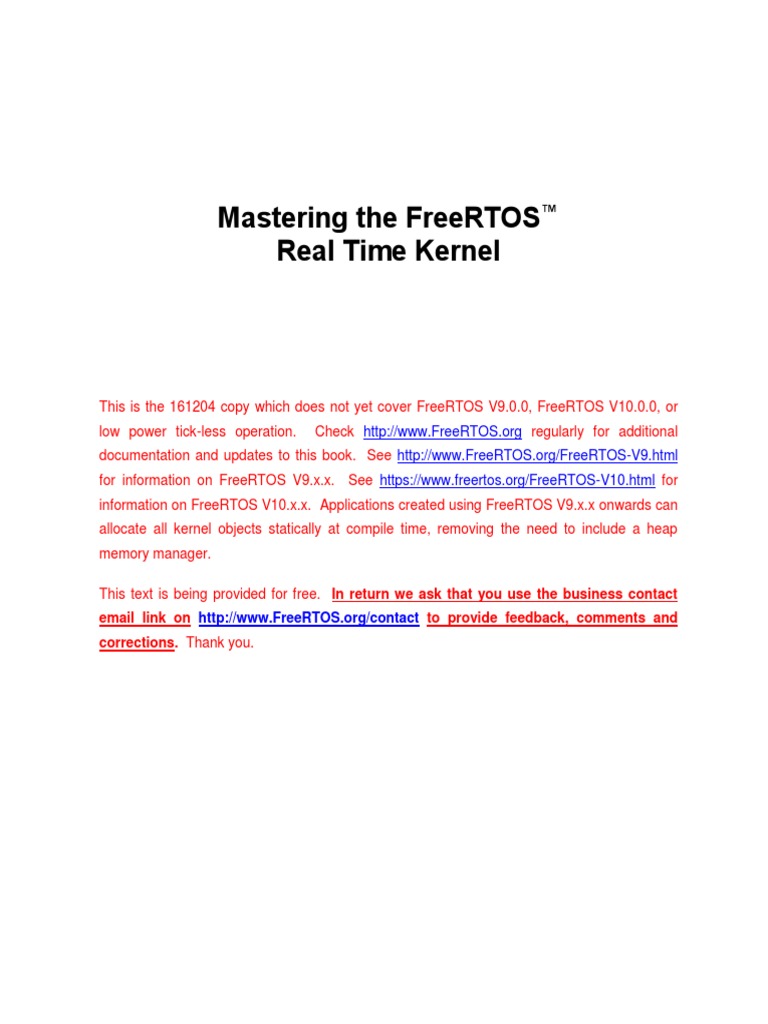 Mastering the FreeRTOS™
Real Time Kernel

This is the 161204 copy which does not yet cover FreeRTOS V9.0.0, FreeRTOS V10.0.0, or low power tick-less operation. Check http://www.FreeRTOS.org regularly for additional documentation and updates to this book. See http://www.FreeRTOS.org/FreeRTOS-V9.html for information on FreeRTOS V9.x.x. See https://www.freertos.org/FreeRTOS-V10.html for information on FreeRTOS V10.x.x. Applications created using FreeRTOS V9.x.x onwards can allocate all kernel objects statically at compile time, removing the need to include a heap memory manager.

This text is being provided for free. In return we ask that you use the business contact email link on http://www.FreeRTOS.org/contact to provide feedback, comments and corrections. Thank you.